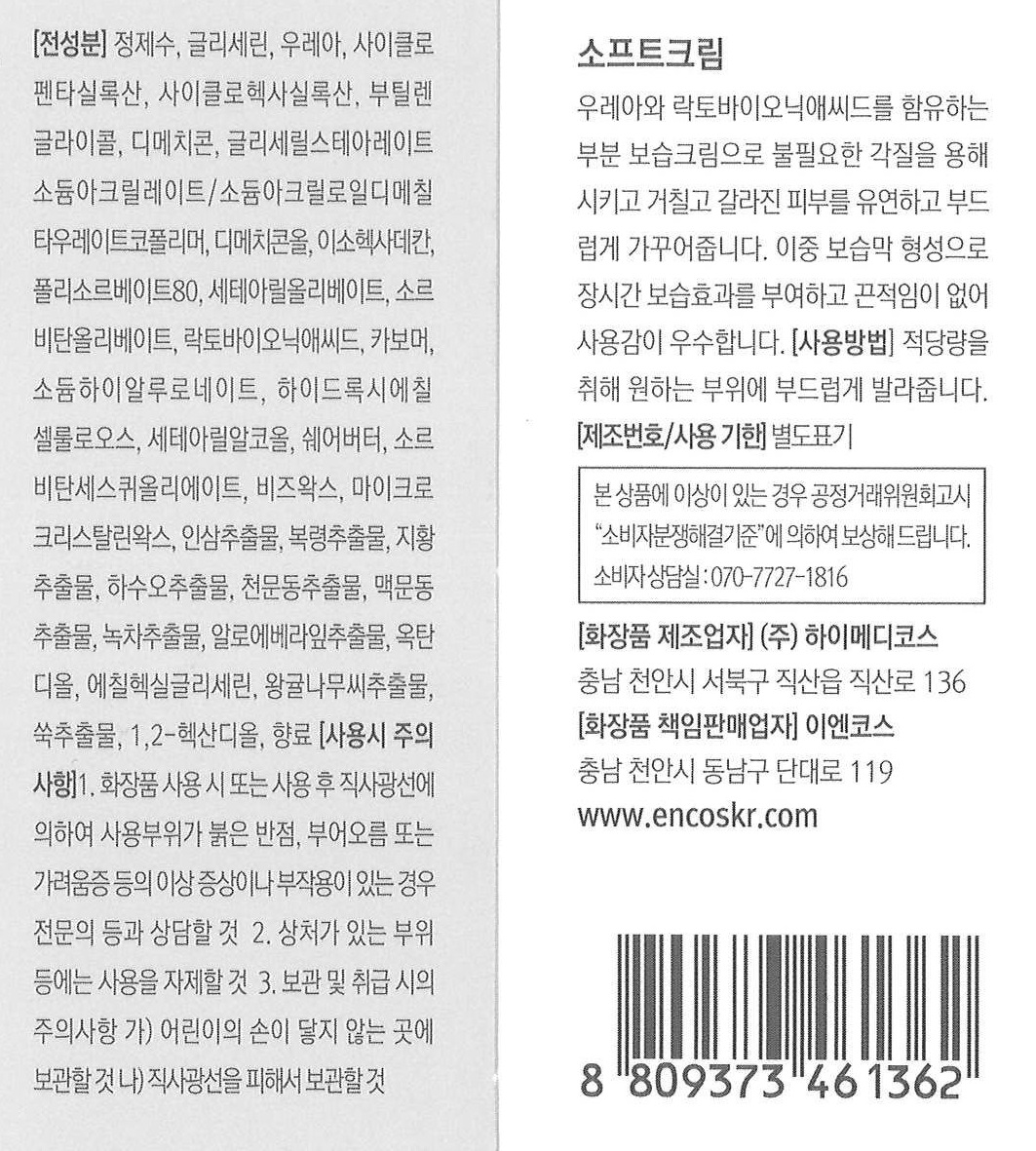 [전성분] 정제수, 글리세린, 우레아, 사이클로펜타실록산, 사이클로헥사실록산, 부틸렌글라이콜, 디메치콘, 글리세릴스테아레이트 소듐아크릴레이트/소듐아크릴로일디메칠타우레이트코폴리머, 디메치콘올, 이소헥사데칸, 폴리소르베이트80, 세테아릴올리베이트, 소르비탄올리베이트, 락토바이오닉애씨드, 카보머, 소듐하이알루로네이트, 하이드록시에칠셀룰로오스, 세테아릴알코올, 쉐어버터, 소르비탄세스퀴올리에이트, 비즈왁스, 마이크로크리스탈린왁스, 인삼추출물, 복령추출물, 지황추출물, 하수오추출물, 천문동추출물, 맥문동추출물, 녹차추출물, 알로에베라잎추출물, 옥탄디올, 에칠헥실글리세린, 왕귤나무씨추출물, 쑥추출물, 1,2-헥산디올, 향료 [사용시 주의사항]1. 화장품 사용 시 또는 사용 후 직사광선에 의하여 사용부위가 붉은 반점, 부어오름 또는 가려움증 등의 이상 증상이나 부작용이 있는 경우 전문의 등과 상담할 것 2. 상처가 있는 부위 등에는 사용을 자제할 것 3. 보관 및 취급 시의 주의사항 가) 어린이의 손이 닿지 않는 곳에 보관할 것 나) 직사광선을 피해서 보관할 것

소프트크림

우레아와 락토바이오닉애씨드를 함유하는 부분 보습크림으로 불필요한 각질을 용해시키고 거칠고 갈라진 피부를 유연하고 부드럽게 가꾸어줍니다. 이중 보습막 형성으로 장시간 보습효과를 부여하고 끈적임이 없어 사용감이 우수합니다. [사용방법] 적당량을 취해 원하는 부위에 부드럽게 발라줍니다. [제조번호/사용 기한] 별도표기

본 상품에 이상이 있는 경우 공정거래위원회고시 "소비자분쟁해결기준"에 의하여 보상해 드립니다. 소비자상담실 : 070-7727-1816

[화장품 제조업자] (주) 하이메디코스
충남 천안시 서북구 직산읍 직산로 136
[화장품 책임판매업자] 이엔코스
충남 천안시 동남구 단대로 119
www.encoskr.com

8 809373 461362